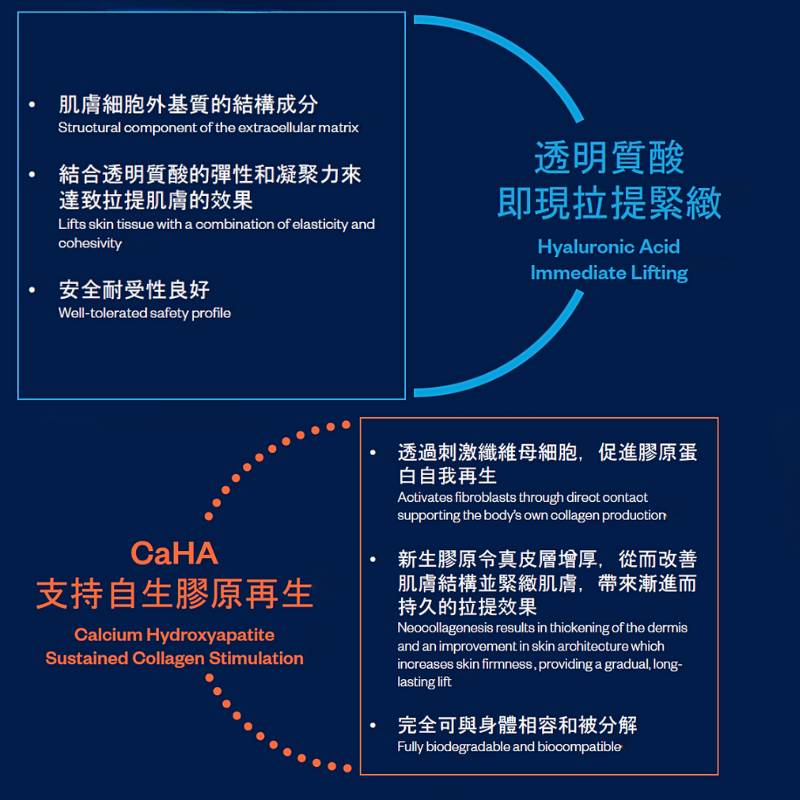 • 肌膚細胞外基質的結構成分
Structural component of the extracellular matrix

• 結合透明質酸的彈性和凝聚力來達致拉提肌膚的效果
Lifts skin tissue with a combination of elasticity and cohesivity

• 安全耐受性良好
Well-tolerated safety profile

透明質酸
即現拉提緊緻
Hyaluronic Acid
Immediate Lifting

CaHA
支持自生膠原再生
Calcium Hydroxyapatite
Sustained Collagen Stimulation

• 透過刺激纖維母細胞，促進膠原蛋白自我再生
Activates fibroblasts through direct contact supporting the body's own collagen production

• 新生膠原令真皮層增厚，從而改善肌膚結構並緊緻肌膚，帶來漸進而持久的拉提效果
Neocollagenesis results in thickening of the dermis and an improvement in skin architecture which increases skin firmness, providing a gradual, long-lasting lift

• 完全可與身體相容和被分解
Fully biodegradable and biocompatible